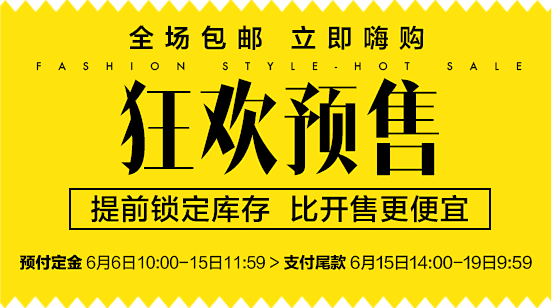 全场包邮 立即嗨购

FASHION STYLE-HOT SALE

狂欢预售

提前锁定库存 比开售更便宜

预付定金 6月6日10:00-15日11:59 > 支付尾款 6月15日14:00-19日9:59